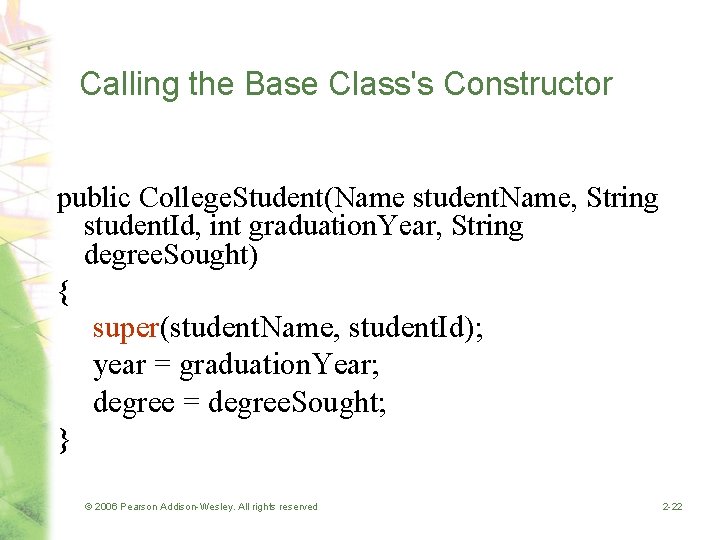 Calling the Base Class's Constructor

public CollegeStudent(Name studentName, String studentId, int graduationYear, String degreeSought)
{
super(studentName, studentId);
year = graduationYear;
degree = degreeSought;
}

© 2006 Pearson Addison-Wesley. All rights reserved

2-22